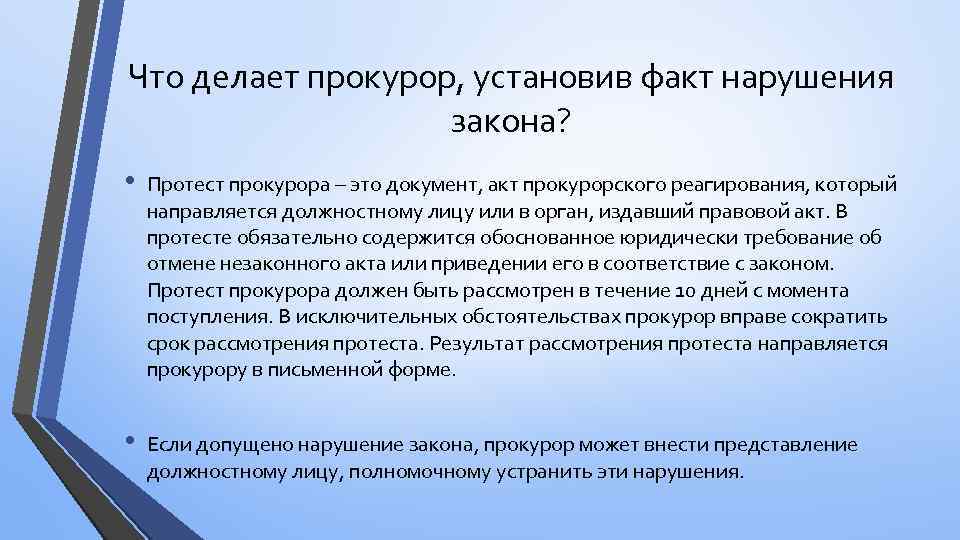 Что делает прокурор, установив факт нарушения закона?

• Протест прокурора – это документ, акт прокурорского реагирования, который направляется должностному лицу или в орган, издавший правовой акт. В протесте обязательно содержится обоснованное юридически требование об отмене незаконного акта или приведении его в соответствие с законом. Протест прокурора должен быть рассмотрен в течение 10 дней с момента поступления. В исключительных обстоятельствах прокурор вправе сократить срок рассмотрения протеста. Результат рассмотрения протеста направляется прокурору в письменной форме.

• Если допущено нарушение закона, прокурор может внести представление должностному лицу, полномочному устранить эти нарушения.